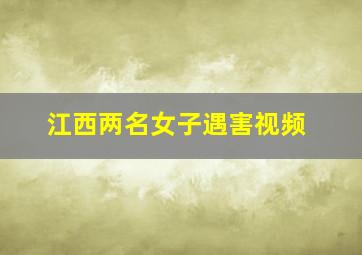 江西两名女子遇害视频